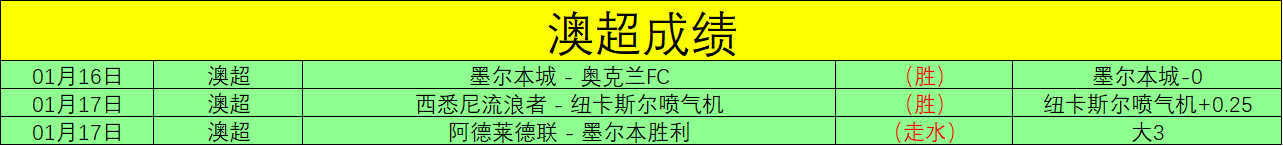 澳超成绩

| 01月16日 | 澳超 | 墨尔本城 - 奥克兰FC | （胜） | 墨尔本城-0 |
|---|---|---|---|---|
| 01月17日 | 澳超 | 西悉尼流浪者 - 纽卡斯尔喷气机 | （胜） | 纽卡斯尔喷气机+0.25 |
| 01月17日 | 澳超 | 阿德莱德联 - 墨尔本胜利 | （走水） | 大3 |